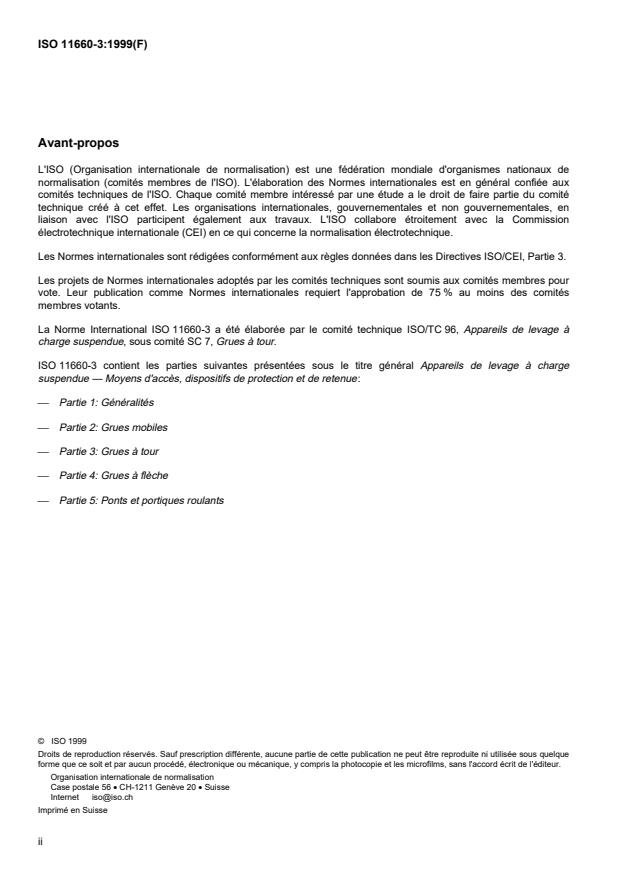 ISO 11660-3:1999(F)

Avant-propos

L'ISO (Organisation internationale de normalisation) est une fédération mondiale d'organismes nationaux de normalisation (comités membres de l'ISO). L'élaboration des Normes internationales est en général confiée aux comités techniques de l'ISO. Chaque comité membre intéressé par une étude a le droit de faire partie du comité technique créé à cet effet. Les organisations internationales, gouvernementales et non gouvernementales, en liaison avec l'ISO participent également aux travaux. L'ISO collabore étroitement avec la Commission électrotechnique internationale (CEI) en ce qui concerne la normalisation électrotechnique.

Les Normes internationales sont rédigées conformément aux règles données dans les Directives ISO/CEI, Partie 3.

Les projets de Normes internationales adoptés par les comités techniques sont soumis aux comités membres pour vote. Leur publication comme Normes internationales requiert l'approbation de 75 % au moins des comités membres votants.

La Norme International ISO 11660-3 a été élaborée par le comité technique ISO/TC 96, Appareils de levage à charge suspendue, sous comité SC 7, Grues à tour.

ISO 11660-3 contient les parties suivantes présentées sous le titre général Appareils de levage à charge suspendue — Moyens d'accès, dispositifs de protection et de retenue:

— Partie 1: Généralités

— Partie 2: Grues mobiles

— Partie 3: Grues à tour

— Partie 4: Grues à flèche

— Partie 5: Ponts et portiques roulants

© ISO 1999
Droits de reproduction réservés. Sauf prescription différente, aucune partie de cette publication ne peut être reproduite ni utilisée sous quelque forme que ce soit et par aucun procédé, électronique ou mécanique, y compris la photocopie et les microfilms, sans l'accord écrit de l'éditeur.
Organisation internationale de normalisation
Case postale 56 • CH-1211 Genève 20 • Suisse
Internet iso@iso.ch
Imprimé en Suisse

ii